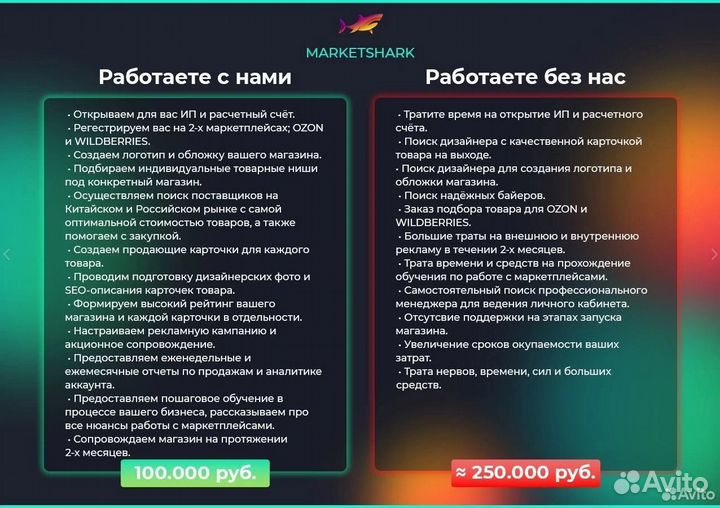 MARKETSHARK

Работаете с нами

• Открываем для вас ИП и расчетный счёт.
• Регестрируем вас на 2-х маркетплейсах; OZON и WILDBERRIES.
• Создаем логотип и обложку вашего магазина.
• Подбираем индивидуальные товарные ниши под конкретный магазин.
• Осуществляем поиск поставщиков на Китайском и Российском рынке с самой оптимальной стоимостью товаров, а также помогаем с закупкой.
• Создаем продающие карточки для каждого товара.
• Проводим подготовку дизайнерских фото и SEO-описания карточек товара.
• Формируем высокий рейтинг вашего магазина и каждой карточки в отдельности.
• Настраиваем рекламную кампанию и акционное сопровождение.
• Предоставляем еженедельные и ежемесячные отчеты по продажам и аналитике аккаунта.
• Предоставляем пошаговое обучение в процессе вашего бизнеса, рассказываем про все нюансы работы с маркетплейсами.
• Сопровождаем магазин на протяжении 2-х месяцев.

100.000 руб.

Работаете без нас

• Тратите время на открытие ИП и расчетного счёта.
• Поиск дизайнера с качественной карточкой товара на выходе.
• Поиск дизайнера для создания логотипа и обложки магазина.
• Поиск надёжных байеров.
• Заказ подбора товара для OZON и WILDBERRIES.
• Большие траты на внешнюю и внутреннюю рекламу в течении 2-х месяцев.
• Трата времени и средств на прохождение обучения по работе с маркетплейсами.
• Самостоятельный поиск профессионального менеджера для ведения личного кабинета.
• Отсутсвие поддержки на этапах запуска магазина.
• Увеличение сроков окупаемости ваших затрат.
• Трата нервов, времени, сил и больших средств.

≈ 250.000 руб.

Avito